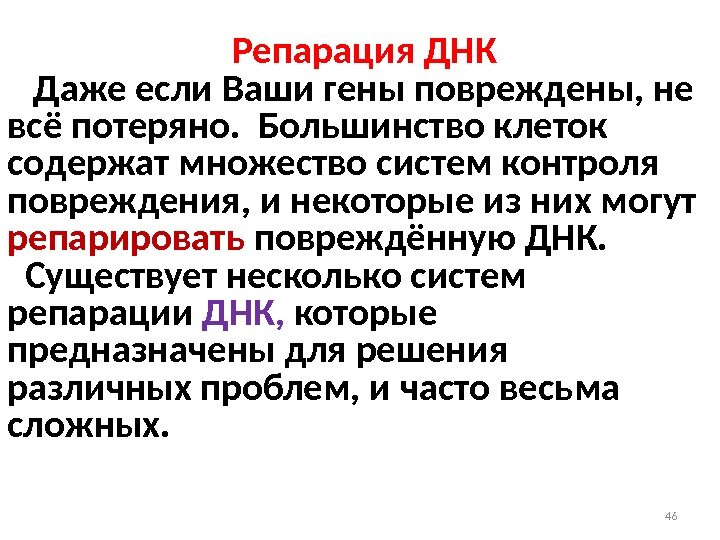 Репарация ДНК

Даже если Ваши гены повреждены, не всё потеряно. Большинство клеток содержат множество систем контроля повреждения, и некоторые из них могут репарировать повреждённую ДНК.

Существует несколько систем репарации ДНК, которые предназначены для решения различных проблем, и часто весьма сложных.

46